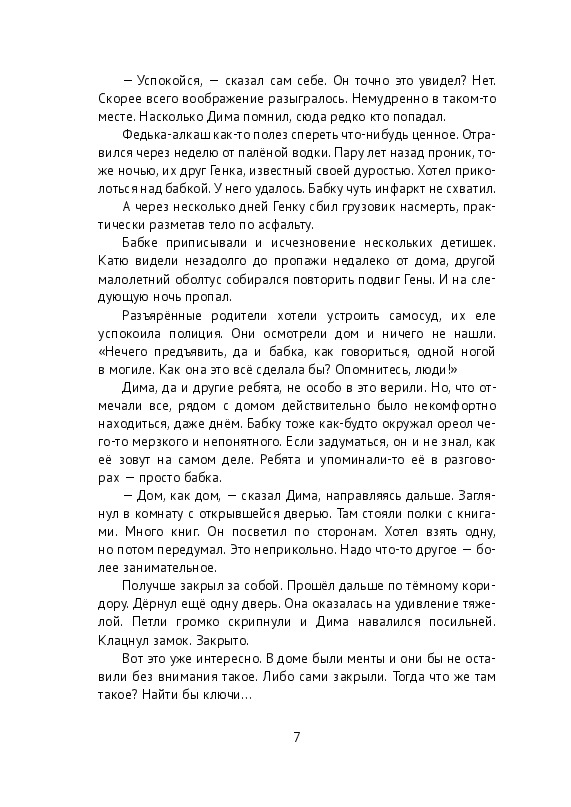 — Успокойся, — сказал сам себе. Он точно это увидел? Нет. Скорее всего воображение разыгралось. Немудренно в таком-то месте. Насколько Дима помнил, сюда редко кто попадал.

Федька-алкаш как-то полез спереть что-нибудь ценное. Отравился через неделю от палёной водки. Пару лет назад проник, тоже ночью, их друг Генка, известный своей дуростью. Хотел приколоться над бабкой. У него удалось. Бабку чуть инфаркт не схватил.

А через несколько дней Генку сбил грузовик насмерть, практически разметав тело по асфальту.

Бабке приписывали и исчезновение нескольких детишек. Катю видели незадолго до пропажи недалеко от дома, другой малолетний оболтус собирался повторить подвиг Гены. И на следующую ночь пропал.

Разъярённые родители хотели устроить самосуд, их еле успокоила полиция. Они осмотрели дом и ничего не нашли. «Нечего предъявить, да и бабка, как говориться, одной ногой в могиле. Как она это всё сделала бы? Опомнитесь, люди!»

Дима, да и другие ребята, не особо в это верили. Но, что отмечали все, рядом с домом действительно было некомфортно находиться, даже днём. Бабку тоже как-будто окружал ореол чего-то мерзкого и непонятного. Если задуматься, он и не знал, как её зовут на самом деле. Ребята и упоминали-то её в разговорах — просто бабка.

— Дом, как дом, — сказал Дима, направляясь дальше. Заглянул в комнату с открывшейся дверью. Там стояли полки с книгами. Много книг. Он посветил по сторонам. Хотел взять одну, но потом передумал. Это неприкольно. Надо что-то другое — более занимательное.

Получше закрыл за собой. Прошёл дальше по тёмному коридору. Дёрнул ещё одну дверь. Она оказалась на удивление тяжелой. Петли громко скрипнули и Дима навалился посильней. Клацнул замок. Закрыто.

Вот это уже интересно. В доме были менты и они бы не оставили без внимания такое. Либо сами закрыли. Тогда что же там такое? Найти бы ключи…

7